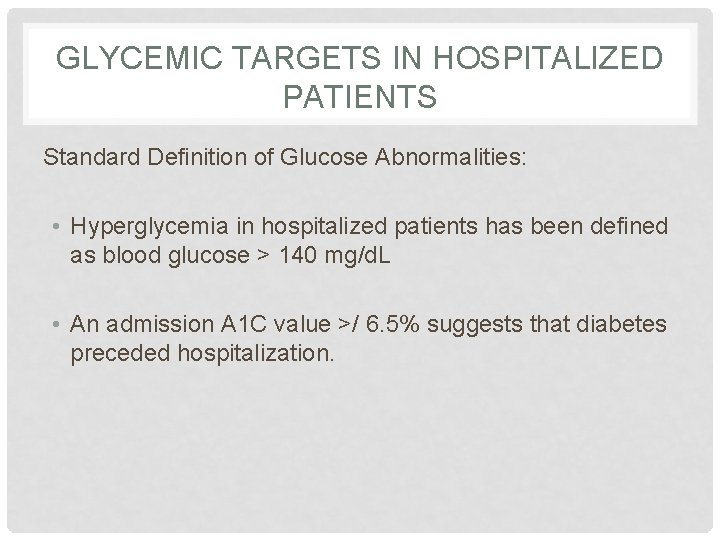 GLYCEMIC TARGETS IN HOSPITALIZED PATIENTS

Standard Definition of Glucose Abnormalities:

• Hyperglycemia in hospitalized patients has been defined as blood glucose > 140 mg/dL

• An admission A1C value >/ 6.5% suggests that diabetes preceded hospitalization.